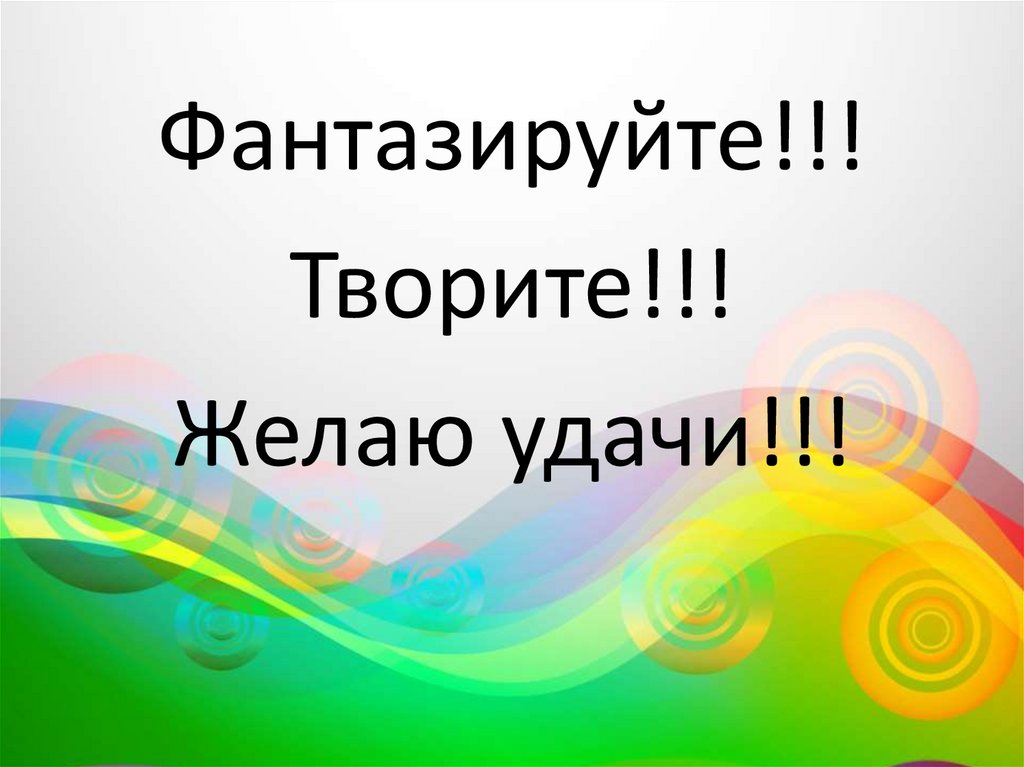 Фантазируйте!!!

Творите!!!

Желаю удачи!!!